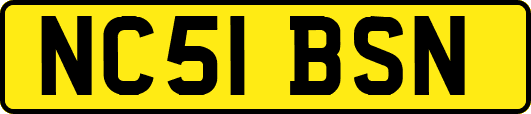 NC51 BSN